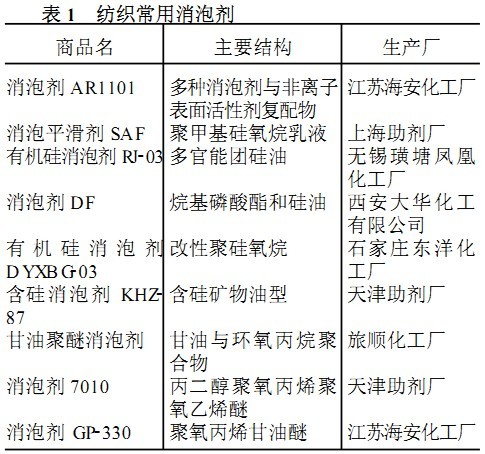 表 1　纺织常用消泡剂

| 商品名 | 主要结构 | 生产厂 |
|---|---|---|
| 消泡剂 AR1101 | 多种消泡剂与非离子表面活性剂复配物 | 江苏海安化工厂 |
| 消泡平滑剂 SAF | 聚甲基硅氧烷乳液 | 上海助剂厂 |
| 有机硅消泡剂 RJ-03 | 多官能团硅油 | 无锡璜塘凤凰化工厂 |
| 消泡剂 DF | 烷基磷酸酯和硅油 | 西安大华化工有限公司 |
| 有机硅消泡剂 DYXBG-03 | 改性聚硅氧烷 | 石家庄东洋化工厂 |
| 含硅消泡剂 KHZ-87 | 含硅矿物油型 | 天津助剂厂 |
| 甘油聚醚消泡剂 | 甘油与环氧丙烷聚合物 | 旅顺化工厂 |
| 消泡剂 7010 | 丙二醇聚氧丙烯聚氧乙烯醚 | 天津助剂厂 |
| 消泡剂 GP-330 | 聚氧丙烯甘油醚 | 江苏海安化工厂 |